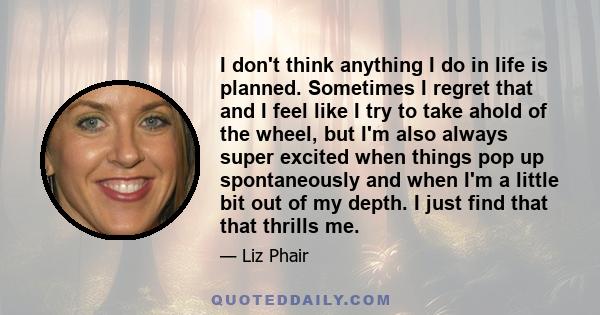 I don't think anything I do in life is planned. Sometimes I regret that and I feel like I try to take ahold of the wheel, but I'm also always super excited when things pop up spontaneously and when I'm a little bit out of my depth. I just find that that thrills me.

— Liz Phair

QUOTEDDAILY.COM